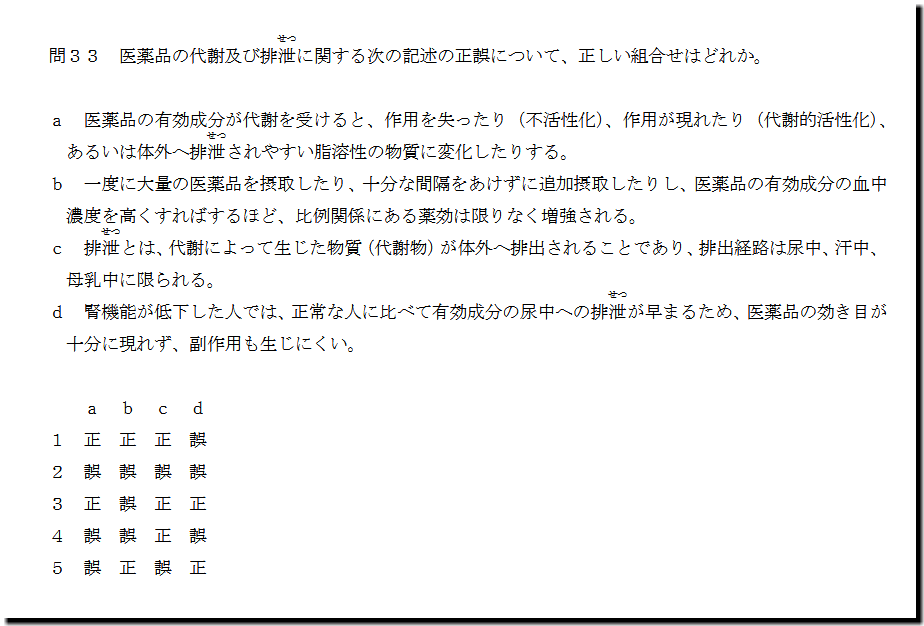 問33 医薬品の代謝及び排泄に関する次の記述の正誤について、正しい組合せはどれか。

a 医薬品の有効成分が代謝を受けると、作用を失ったり（不活性化）、作用が現れたり（代謝的活性化）、あるいは体外へ排泄されやすい脂溶性の物質に変化したりする。

b 一度に大量の医薬品を摂取したり、十分な間隔をあけずに追加摂取したりし、医薬品の有効成分の血中濃度を高くすればするほど、比例関係にある薬効は限りなく増強される。

c 排泄とは、代謝によって生じた物質（代謝物）が体外へ排出されることであり、排出経路は尿中、汗中、母乳中に限られる。

d 腎機能が低下した人では、正常な人に比べて有効成分の尿中への排泄が早まるため、医薬品の効き目が十分に現れず、副作用も生じにくい。

|  | a | b | c | d |
|---|---|---|---|---|
| 1 | 正 | 正 | 正 | 誤 |
| 2 | 誤 | 誤 | 誤 | 誤 |
| 3 | 正 | 誤 | 正 | 正 |
| 4 | 誤 | 誤 | 正 | 誤 |
| 5 | 誤 | 正 | 誤 | 正 |